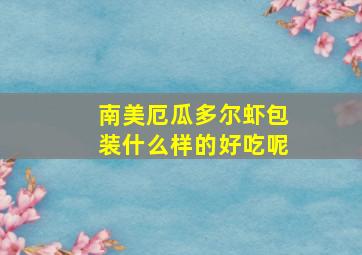 南美厄瓜多尔虾包装什么样的好吃呢